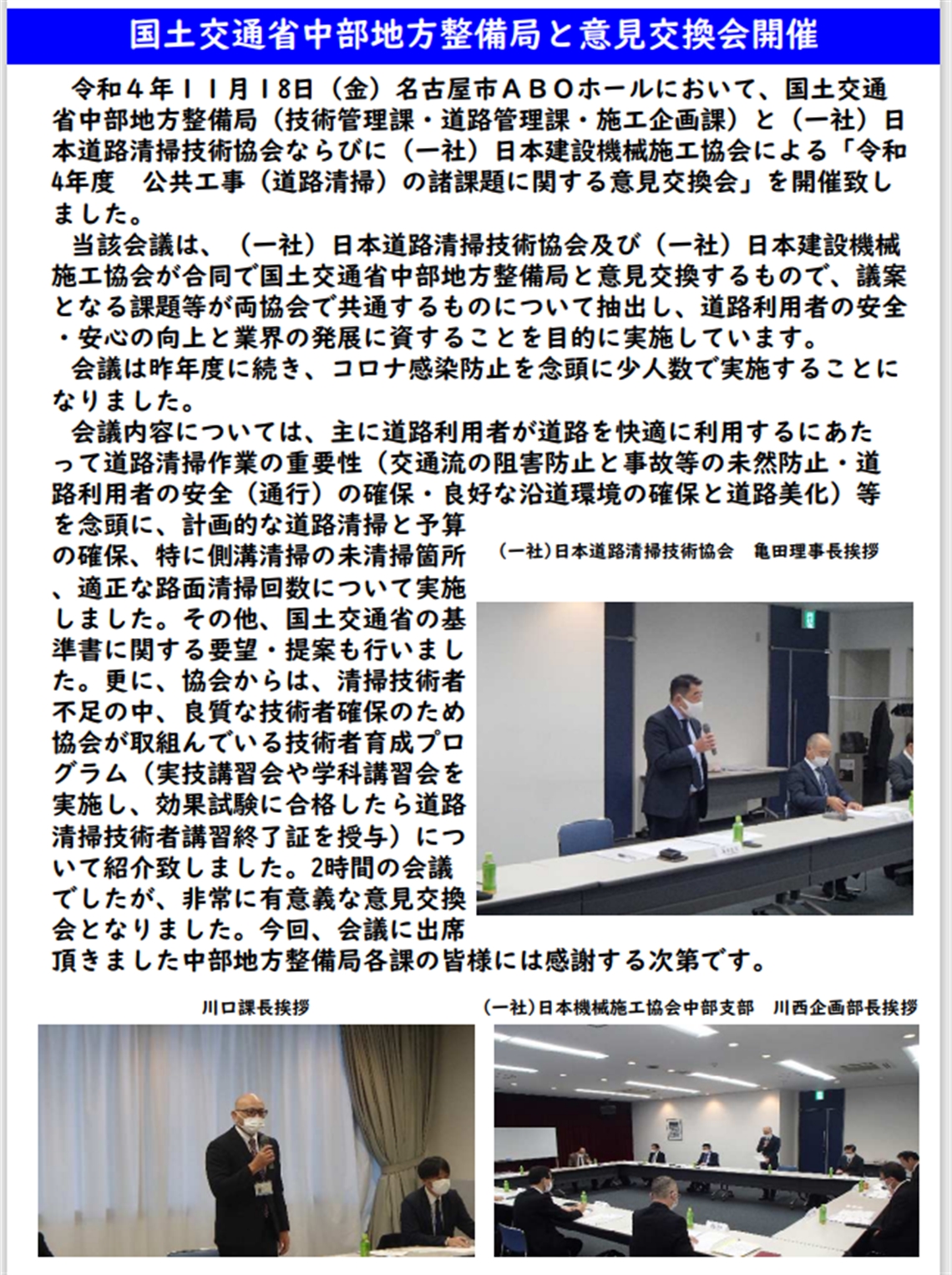 国土交通省中部地方整備局と意見交換会開催

令和４年１１月１８日（金）名古屋市ＡＢＯホールにおいて、国土交通省中部地方整備局（技術管理課・道路管理課・施工企画課）と（一社）日本道路清掃技術協会ならびに（一社）日本建設機械施工協会による「令和4年度　公共工事（道路清掃）の諸課題に関する意見交換会」を開催致しました。

当該会議は、（一社）日本道路清掃技術協会及び（一社）日本建設機械施工協会が合同で国土交通省中部地方整備局と意見交換するもので、議案となる課題等が両協会で共通するものについて抽出し、道路利用者の安全・安心の向上と業界の発展に資することを目的に実施しています。

会議は昨年度に続き、コロナ感染防止を念頭に少人数で実施することになりました。

会議内容については、主に道路利用者が道路を快適に利用するにあたって道路清掃作業の重要性（交通流の阻害防止と事故等の未然防止・道路利用者の安全（通行）の確保・良好な沿道環境の確保と道路美化）等を念頭に、計画的な道路清掃と予算の確保、特に側溝清掃の未清掃箇所、適正な路面清掃回数について実施しました。その他、国土交通省の基準書に関する要望・提案も行いました。更に、協会からは、清掃技術者不足の中、良質な技術者確保のため協会が取組んでいる技術者育成プログラム（実技講習会や学科講習会を実施し、効果試験に合格したら道路清掃技術者講習終了証を授与）について紹介致しました。2時間の会議でしたが、非常に有意義な意見交換会となりました。今回、会議に出席頂きました中部地方整備局各課の皆様には感謝する次第です。

（一社）日本道路清掃技術協会　亀田理事長挨拶

川口課長挨拶

（一社）日本機械施工協会中部支部　川西企画部長挨拶